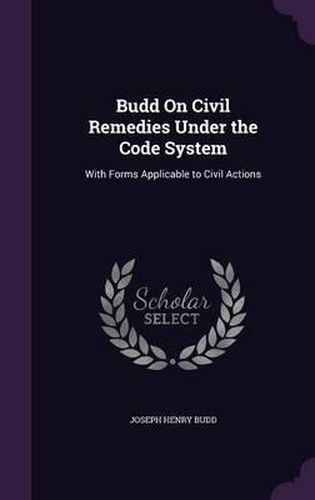 Budd On Civil Remedies Under the Code System

With Forms Applicable to Civil Actions

Scholar SELECT

JOSEPH HENRY BUDD